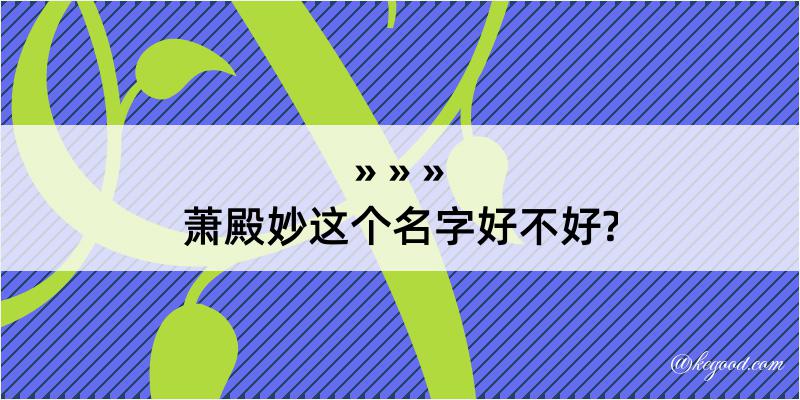 » » »
萧殿妙这个名字好不好?

@kegood.com